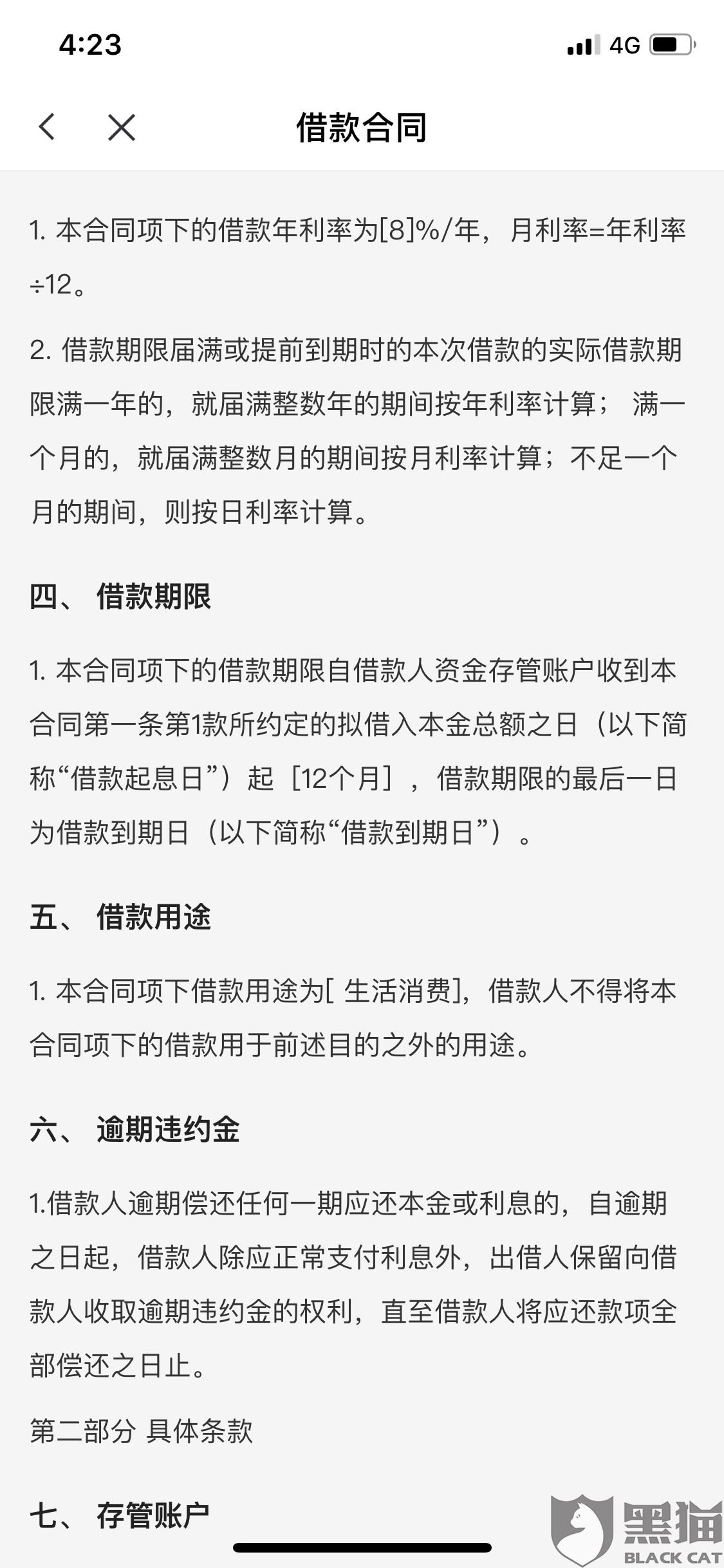 4:23
4G

借款合同

1. 本合同项下的借款年利率为[8]%/年，月利率=年利率÷12。

2. 借款期限届满或提前到期时的本次借款的实际借款期限满一年的，就届满整数年的期间按年利率计算； 满一个月的，就届满整数月的期间按月利率计算；不足一个月的期间，则按日利率计算。

四、 借款期限

1. 本合同项下的借款期限自借款人资金存管账户收到本合同第一条第1款所约定的拟借入本金总额之日（以下简称“借款起息日”）起［12个月］，借款期限的最后一日为借款到期日（以下简称“借款到期日”）。

五、 借款用途

1. 本合同项下借款用途为[ 生活消费]，借款人不得将本合同项下的借款用于前述目的之外的用途。

六、 逾期违约金

1.借款人逾期偿还任何一期应还本金或利息的，自逾期之日起，借款人除应正常支付利息外，出借人保留向借款人收取逾期违约金的权利，直至借款人将应还款项全部偿还之日止。

第二部分 具体条款

七、 存管账户

黑猫
BLACK CAT